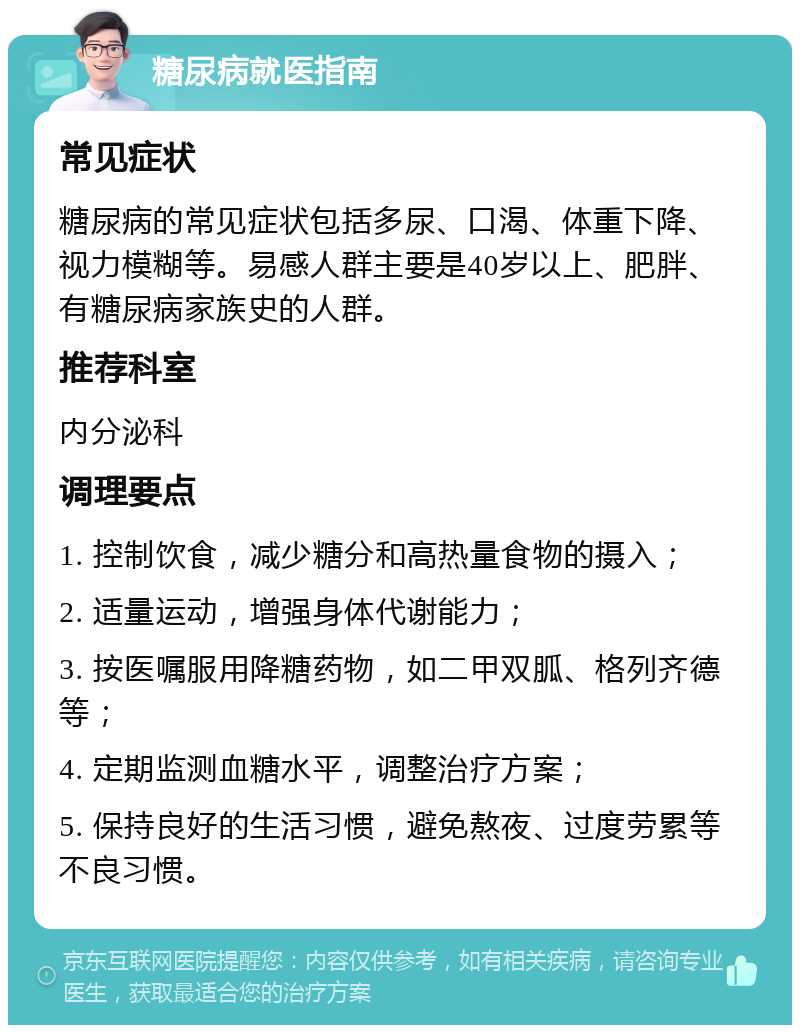 糖尿病就医指南

常见症状

糖尿病的常见症状包括多尿、口渴、体重下降、视力模糊等。易感人群主要是40岁以上、肥胖、有糖尿病家族史的人群。

推荐科室

内分泌科

调理要点

1. 控制饮食，减少糖分和高热量食物的摄入；

2. 适量运动，增强身体代谢能力；

3. 按医嘱服用降糖药物，如二甲双胍、格列齐德等；

4. 定期监测血糖水平，调整治疗方案；

5. 保持良好的生活习惯，避免熬夜、过度劳累等不良习惯。

京东互联网医院提醒您：内容仅供参考，如有相关疾病，请咨询专业医生，获取最适合您的治疗方案